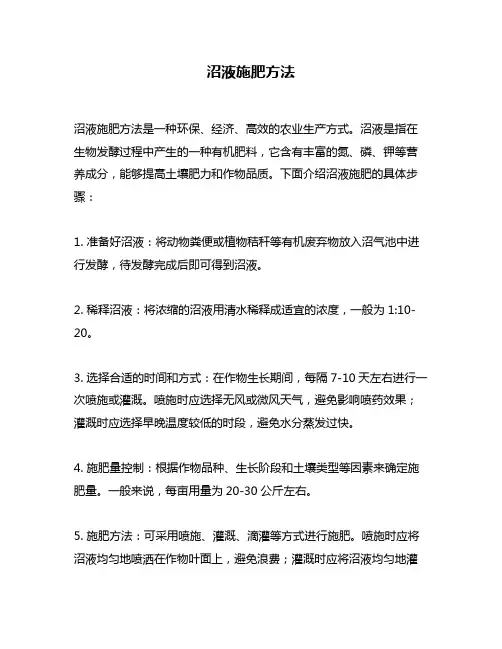 沼液施肥方法

沼液施肥方法是一种环保、经济、高效的农业生产方式。沼液是指在生物发酵过程中产生的一种有机肥料，它含有丰富的氮、磷、钾等营养成分，能够提高土壤肥力和作物品质。下面介绍沼液施肥的具体步骤：

1. 准备好沼液：将动物粪便或植物秸秆等有机废弃物放入沼气池中进行发酵，待发酵完成后即可得到沼液。

2. 稀释沼液：将浓缩的沼液用清水稀释成适宜的浓度，一般为 1:10-20。

3. 选择合适的时间和方式：在作物生长期间，每隔 7-10 天左右进行一次喷施或灌溉。喷施时应选择无风或微风天气，避免影响喷药效果；灌溉时应选择早晚温度较低的时段，避免水分蒸发过快。

4. 施肥量控制：根据作物品种、生长阶段和土壤类型等因素来确定施肥量。一般来说，每亩用量为 20-30 公斤左右。

5. 施肥方法：可采用喷施、灌溉、滴灌等方式进行施肥。喷施时应将沼液均匀地喷洒在作物叶面上，避免浪费；灌溉时应将沼液均匀地灌